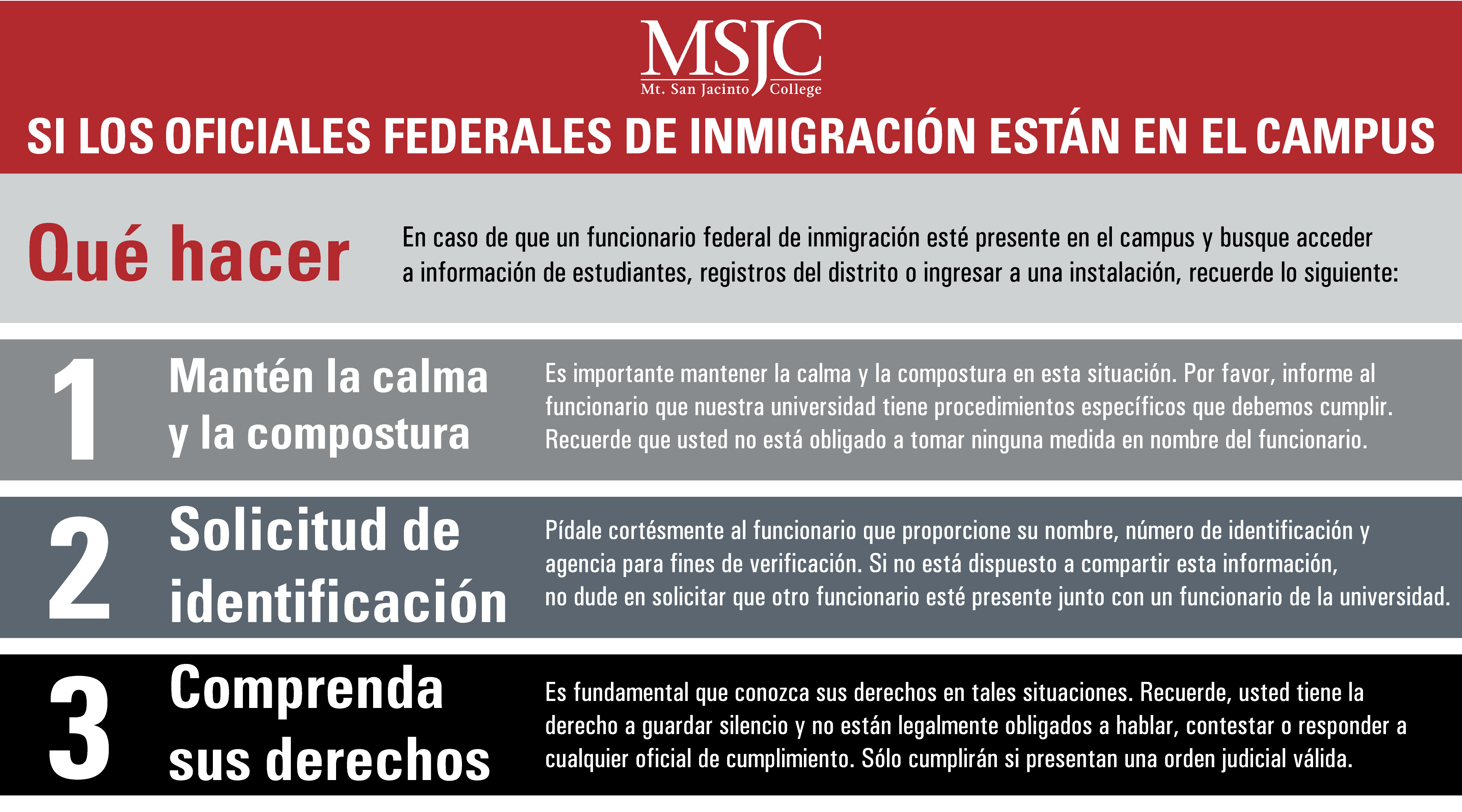 MSJC
Mt. San Jacinto College

SI LOS OFICIALES FEDERALES DE INMIGRACIÓN ESTÁN EN EL CAMPUS

Qué hacer

En caso de que un funcionario federal de inmigración esté presente en el campus y busque acceder a información de estudiantes, registros del distrito o ingresar a una instalación, recuerde lo siguiente:

1

Mantén la calma y la compostura

Es importante mantener la calma y la compostura en esta situación. Por favor, informe al funcionario que nuestra universidad tiene procedimientos específicos que debemos cumplir. Recuerde que usted no está obligado a tomar ninguna medida en nombre del funcionario.

2

Solicitud de identificación

Pídale cortésmente al funcionario que proporcione su nombre, número de identificación y agencia para fines de verificación. Si no está dispuesto a compartir esta información, no dude en solicitar que otro funcionario esté presente junto con un funcionario de la universidad.

3

Comprenda sus derechos

Es fundamental que conozca sus derechos en tales situaciones. Recuerde, usted tiene la derecho a guardar silencio y no están legalmente obligados a hablar, contestar o responder a cualquier oficial de cumplimiento. Sólo cumplirán si presentan una orden judicial válida.